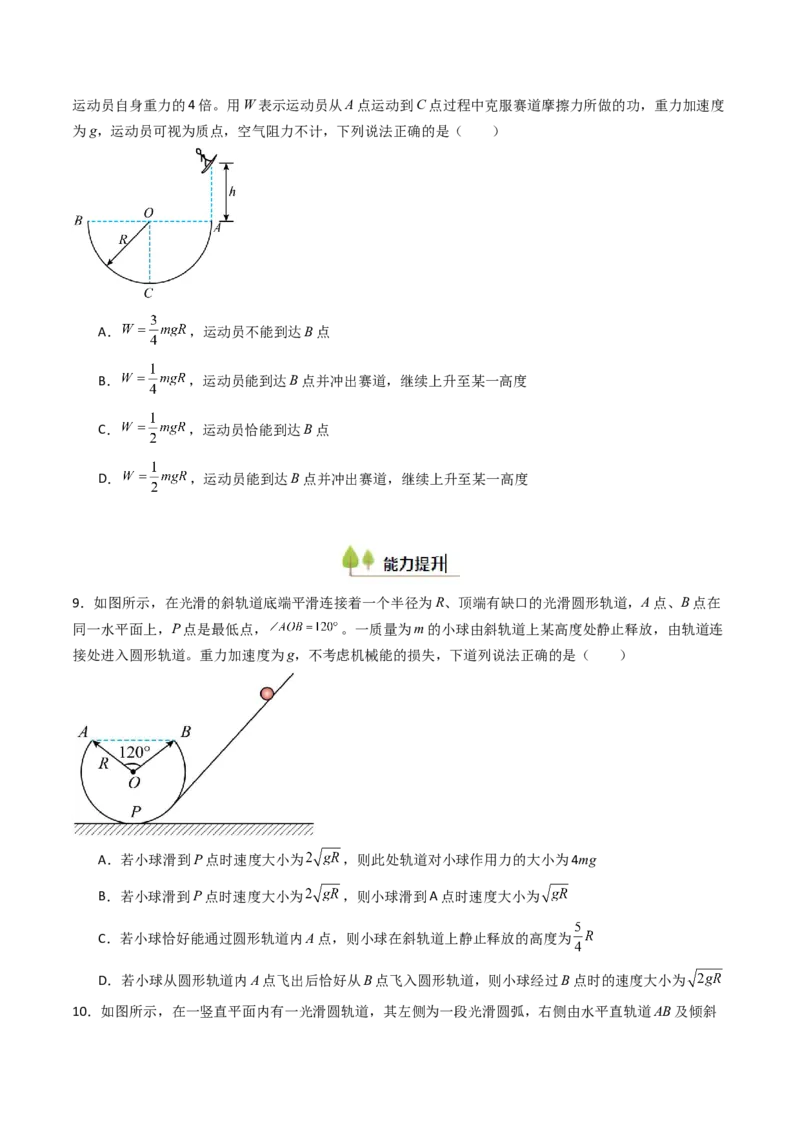 运动员自身重力的4倍。用W表示运动员从A点运动到C点过程中克服赛道摩擦力所做的功，重力加速度为g，运动员可视为质点，空气阻力不计，下列说法正确的是（　　）

h
B
O
A
R
C

A．$W=\frac{3}{4}mgR$，运动员不能到达B点

B．$W=\frac{1}{4}mgR$，运动员能到达B点并冲出赛道，继续上升至某一高度

C．$W=\frac{1}{2}mgR$，运动员恰能到达B点

D．$W=\frac{1}{2}mgR$，运动员能到达B点并冲出赛道，继续上升至某一高度

能力提升

9．如图所示，在光滑的斜轨道底端平滑连接着一个半径为R、顶端有缺口的光滑圆形轨道，A点、B点在同一水平面上，P点是最低点，$\angle AOB=120°$。一质量为m的小球由斜轨道上某高度处静止释放，由轨道连接处进入圆形轨道。重力加速度为g，不考虑机械能的损失，下道列说法正确的是（　　）

A
B
120°
R
O
P

A．若小球滑到P点时速度大小为$2\sqrt{gR}$，则此处轨道对小球作用力的大小为4mg

B．若小球滑到P点时速度大小为$2\sqrt{gR}$，则小球滑到A点时速度大小为$\sqrt{gR}$

C．若小球恰好能通过圆形轨道内A点，则小球在斜轨道上静止释放的高度为$\frac{5}{4}R$

D．若小球从圆形轨道内A点飞出后恰好从B点飞入圆形轨道，则小球经过B点时的速度大小为$\sqrt{2gR}$

10．如图所示，在一竖直平面内有一光滑圆轨道，其左侧为一段光滑圆弧，右侧由水平直轨道AB及倾斜